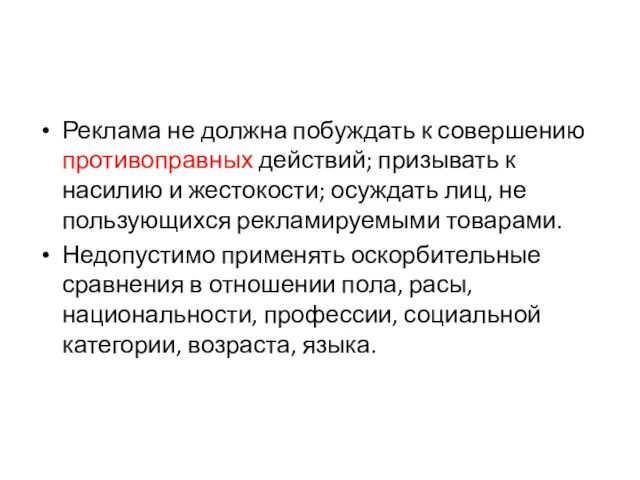 • Реклама не должна побуждать к совершению противоправных действий; призывать к насилию и жестокости; осуждать лиц, не пользующихся рекламируемыми товарами.
• Недопустимо применять оскорбительные сравнения в отношении пола, расы, национальности, профессии, социальной категории, возраста, языка.